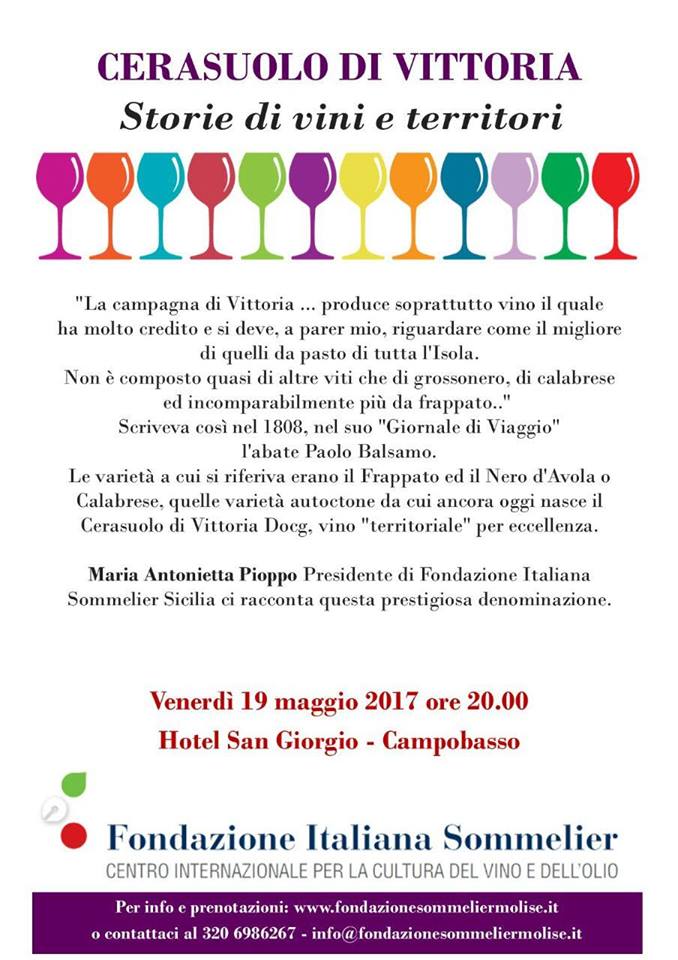 CERASUOLO DI VITTORIA
Storie di vini e territori

"La campagna di Vittoria ... produce soprattutto vino il quale ha molto credito e si deve, a parer mio, riguardare come il migliore di quelli da pasto di tutta l'Isola.
Non è composto quasi di altre viti che di grossonero, di calabrese ed incomparabilmente più da frappato.."
Scriveva così nel 1808, nel suo "Giornale di Viaggio" l'abate Paolo Balsamo.
Le varietà a cui si riferiva erano il Frappato ed il Nero d'Avola o Calabrese, quelle varietà autoctone da cui ancora oggi nasce il Cerasuolo di Vittoria Docg, vino "territoriale" per eccellenza.

Maria Antonietta Pioppo Presidente di Fondazione Italiana Sommelier Sicilia ci racconta questa prestigiosa denominazione.

Venerdì 19 maggio 2017 ore 20.00
Hotel San Giorgio - Campobasso

Fondazione Italiana Sommelier
CENTRO INTERNAZIONALE PER LA CULTURA DEL VINO E DELL'OLIO

Per info e prenotazioni: www.fondazionesommeliermolise.it
o contattaci al 320 6986267 - info@fondazionesommeliermolise.it